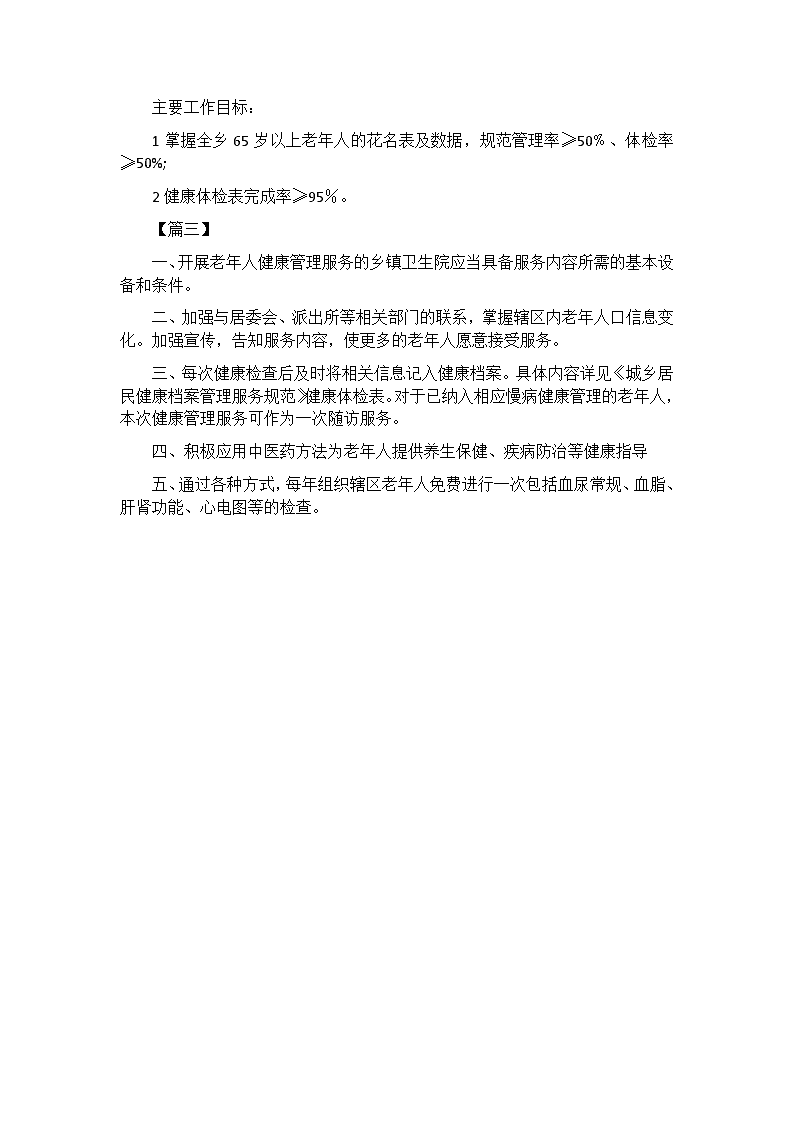 主要工作目标：

1 掌握全乡 65 岁以上老年人的花名表及数据，规范管理率≥50%、体检率≥50%;

2 健康体检表完成率≥95%。

【篇三】

一、开展老年人健康管理服务的乡镇卫生院应当具备服务内容所需的基本设备和条件。

二、加强与居委会、派出所等相关部门的联系，掌握辖区内老年人口信息变化。加强宣传，告知服务内容，使更多的老年人愿意接受服务。

三、每次健康检查后及时将相关信息记入健康档案。具体内容详见《城乡居民健康档案管理服务规范》健康体检表。对于已纳入相应慢病健康管理的老年人，本次健康管理服务可作为一次随访服务。

四、积极应用中医药方法为老年人提供养生保健、疾病防治等健康指导

五、通过各种方式，每年组织辖区老年人免费进行一次包括血尿常规、血脂、肝肾功能、心电图等的检查。